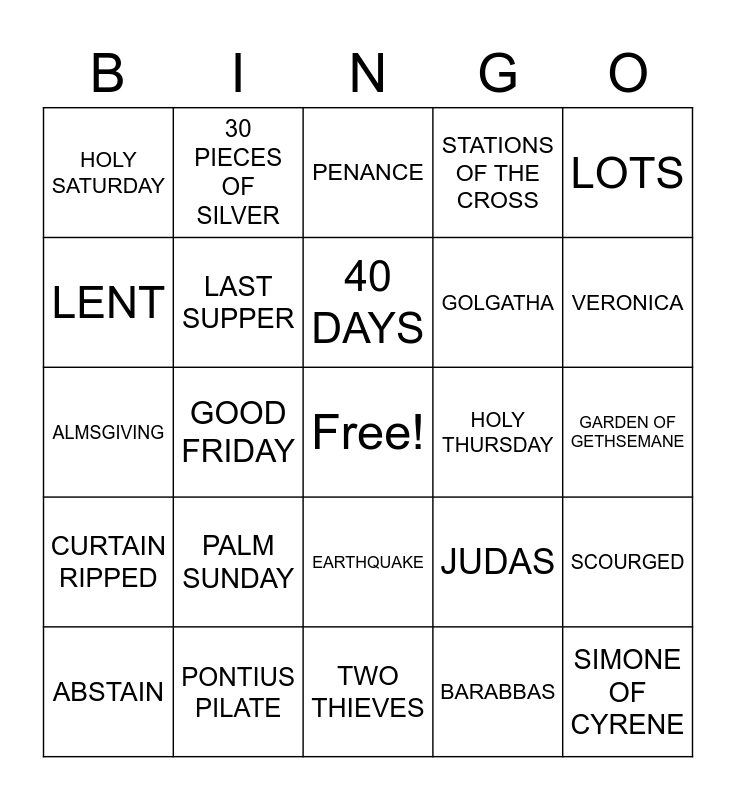 | B | I | N | G | O |
|---|---|---|---|---|
| HOLY SATURDAY | 30 PIECES OF SILVER | PENANCE | STATIONS OF THE CROSS | LOTS |
| LENT | LAST SUPPER | 40 DAYS | GOLGATHA | VERONICA |
| ALMSGIVING | GOOD FRIDAY | Free! | HOLY THURSDAY | GARDEN OF GETHSEMANE |
| CURTAIN RIPPED | PALM SUNDAY | EARTHQUAKE | JUDAS | SCOURGED |
| ABSTAIN | PONTIUS PILATE | TWO THIEVES | BARABBAS | SIMONE OF CYRENE |